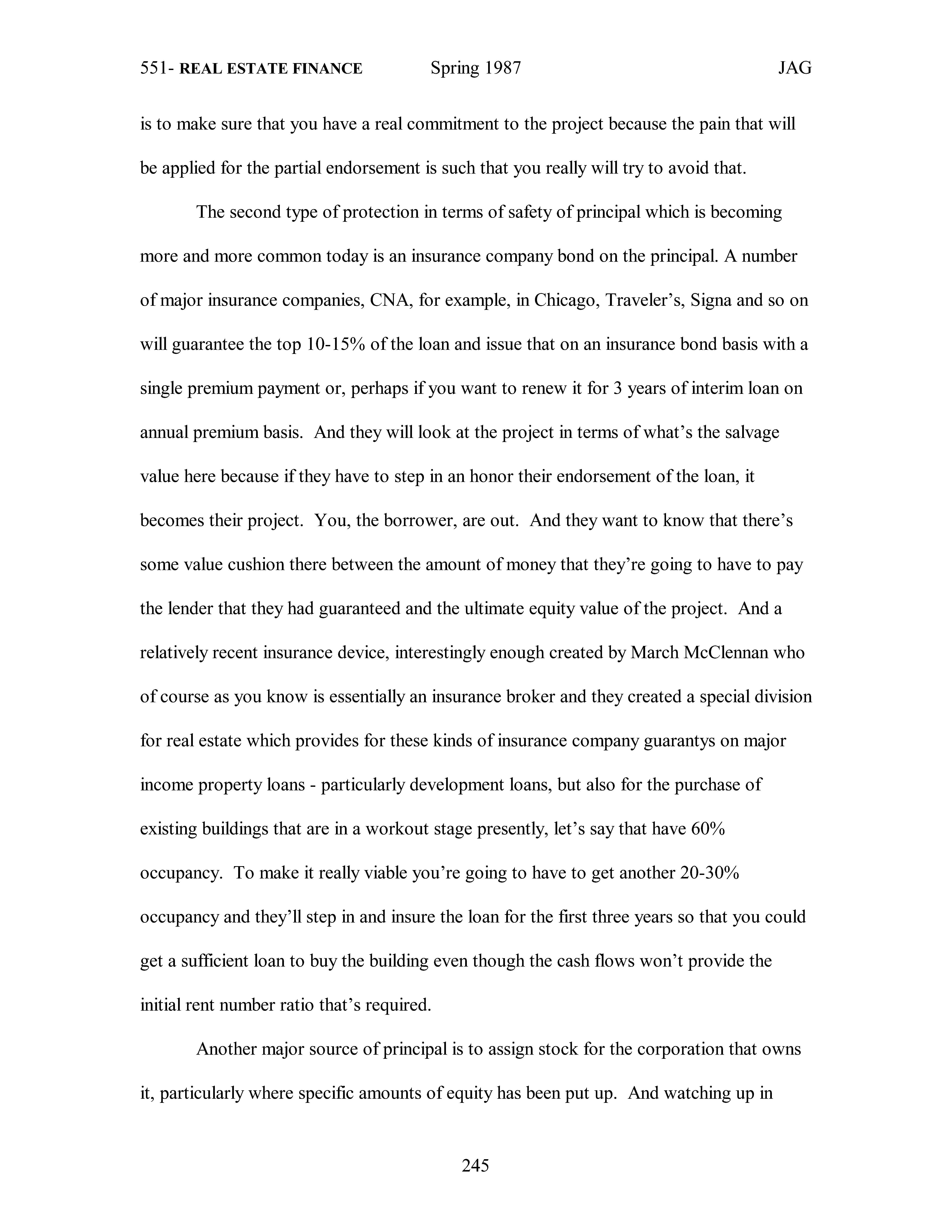 551- REAL ESTATE FINANCE Spring 1987 JAG

is to make sure that you have a real commitment to the project because the pain that will be applied for the partial endorsement is such that you really will try to avoid that.

The second type of protection in terms of safety of principal which is becoming more and more common today is an insurance company bond on the principal. A number of major insurance companies, CNA, for example, in Chicago, Traveler's, Signa and so on will guarantee the top 10-15% of the loan and issue that on an insurance bond basis with a single premium payment or, perhaps if you want to renew it for 3 years of interim loan on annual premium basis. And they will look at the project in terms of what's the salvage value here because if they have to step in an honor their endorsement of the loan, it becomes their project. You, the borrower, are out. And they want to know that there's some value cushion there between the amount of money that they're going to have to pay the lender that they had guaranteed and the ultimate equity value of the project. And a relatively recent insurance device, interestingly enough created by March McClennan who of course as you know is essentially an insurance broker and they created a special division for real estate which provides for these kinds of insurance company guarantys on major income property loans - particularly development loans, but also for the purchase of existing buildings that are in a workout stage presently, let's say that have 60% occupancy. To make it really viable you're going to have to get another 20-30% occupancy and they'll step in and insure the loan for the first three years so that you could get a sufficient loan to buy the building even though the cash flows won't provide the initial rent number ratio that's required.

Another major source of principal is to assign stock for the corporation that owns it, particularly where specific amounts of equity has been put up. And watching up in

245